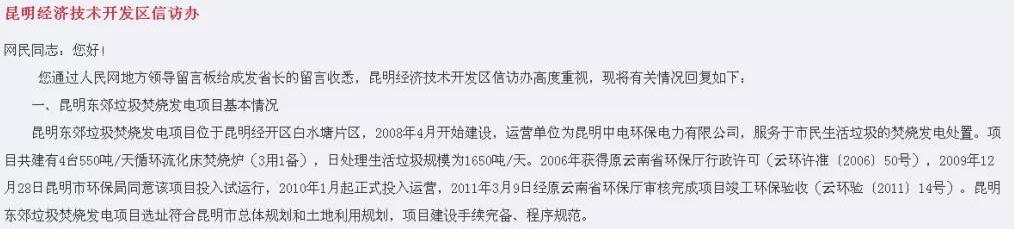 昆明经济技术开发区信访办

网民同志：您好！

您通过人民网地方领导留言板给成发省长的留言收悉，昆明经济技术开发区信访办高度重视，现将有关情况回复如下：

一、昆明东郊垃圾焚烧发电项目基本情况

昆明东郊垃圾焚烧发电项目位于昆明经开区白水塘片区，2008年4月开始建设，运营单位为昆明中电环保电力有限公司，服务于市民生活垃圾的焚烧发电处置。项目共建有4台550吨/天循环流化床焚烧炉（3用1备），日处理生活垃圾规模为1650吨/天。2006年获得原云南省环保厅行政许可（云环许准〔2006〕50号），2009年12月28日昆明市环保局同意该项目投入试运行，2010年1月起正式投入运营，2011年3月9日经原云南省环保厅审核完成项目竣工环保验收（云环验〔2011〕14号）。昆明东郊垃圾焚烧发电项目选址符合昆明市总体规划和土地利用规划，项目建设手续完备、程序规范。